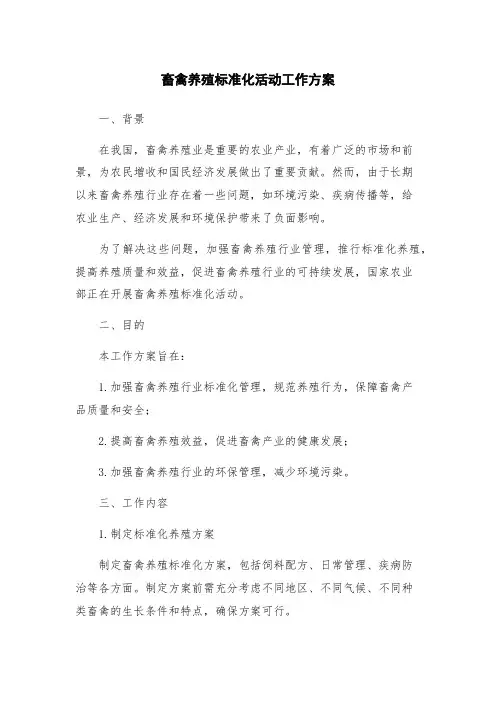 畜禽养殖标准化活动工作方案

一、背景

在我国，畜禽养殖业是重要的农业产业，有着广泛的市场和前景，为农民增收和国民经济发展做出了重要贡献。然而，由于长期以来畜禽养殖行业存在着一些问题，如环境污染、疾病传播等，给农业生产、经济发展和环境保护带来了负面影响。

为了解决这些问题，加强畜禽养殖行业管理，推行标准化养殖，提高养殖质量和效益，促进畜禽养殖行业的可持续发展，国家农业部正在开展畜禽养殖标准化活动。

二、目的

本工作方案旨在：

1. 加强畜禽养殖行业标准化管理，规范养殖行为，保障畜禽产品质量和安全；

2. 提高畜禽养殖效益，促进畜禽产业的健康发展；

3. 加强畜禽养殖行业的环保管理，减少环境污染。

三、工作内容

1. 制定标准化养殖方案

制定畜禽养殖标准化方案，包括饲料配方、日常管理、疾病防治等各方面。制定方案前需充分考虑不同地区、不同气候、不同种类畜禽的生长条件和特点，确保方案可行。